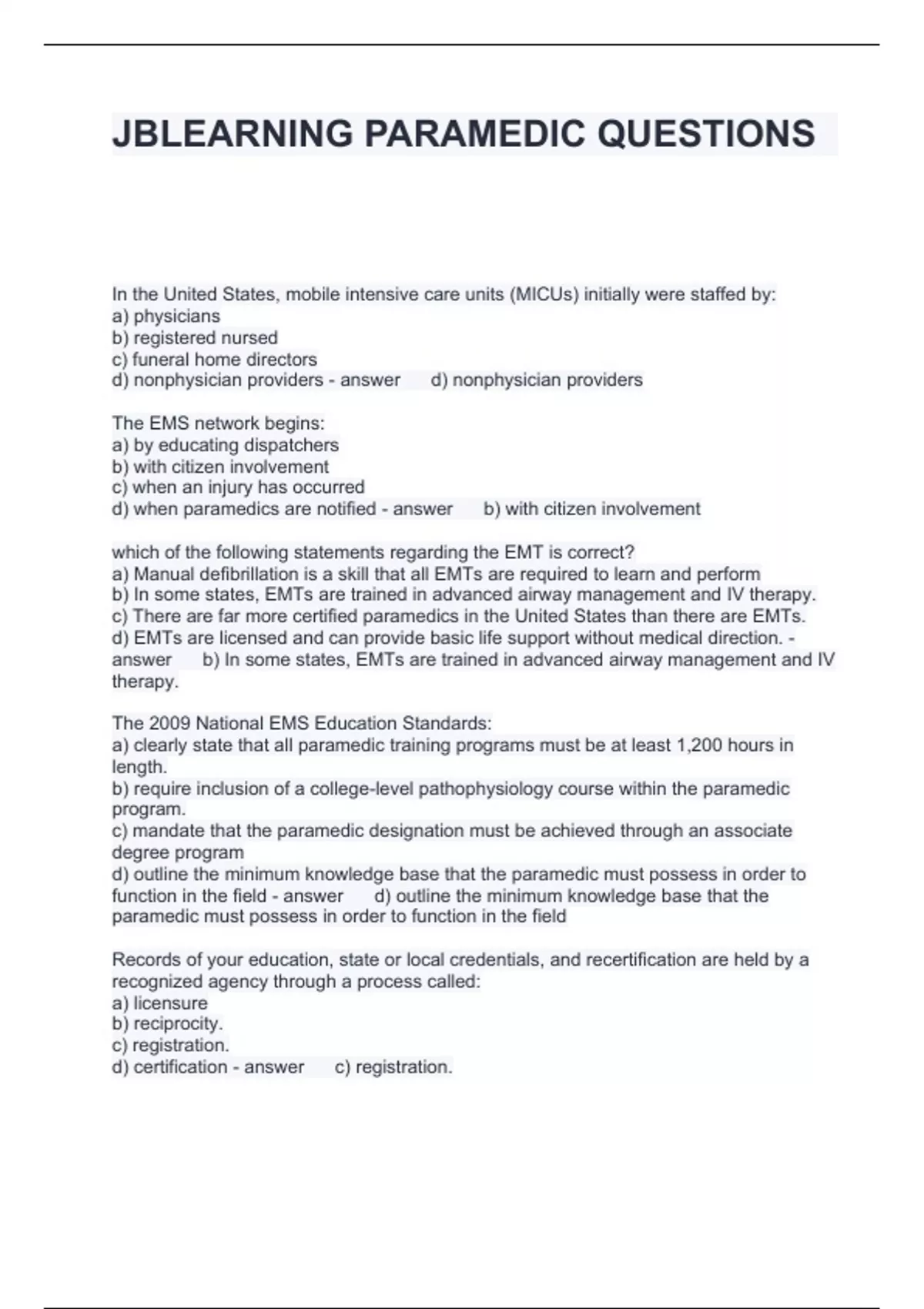 JBLEARNING PARAMEDIC QUESTIONS

In the United States, mobile intensive care units (MICUs) initially were staffed by:
a) physicians
b) registered nursed
c) funeral home directors
d) nonphysician providers - answer d) nonphysician providers

The EMS network begins:
a) by educating dispatchers
b) with citizen involvement
c) when an injury has occurred
d) when paramedics are notified - answer b) with citizen involvement

which of the following statements regarding the EMT is correct?
a) Manual defibrillation is a skill that all EMTs are required to learn and perform
b) In some states, EMTs are trained in advanced airway management and IV therapy.
c) There are far more certified paramedics in the United States than there are EMTs.
d) EMTs are licensed and can provide basic life support without medical direction. - answer b) In some states, EMTs are trained in advanced airway management and IV therapy.

The 2009 National EMS Education Standards:
a) clearly state that all paramedic training programs must be at least 1,200 hours in length.
b) require inclusion of a college-level pathophysiology course within the paramedic program.
c) mandate that the paramedic designation must be achieved through an associate degree program
d) outline the minimum knowledge base that the paramedic must possess in order to function in the field - answer d) outline the minimum knowledge base that the paramedic must possess in order to function in the field

Records of your education, state or local credentials, and recertification are held by a recognized agency through a process called:
a) licensure
b) reciprocity.
c) registration.
d) certification - answer c) registration.